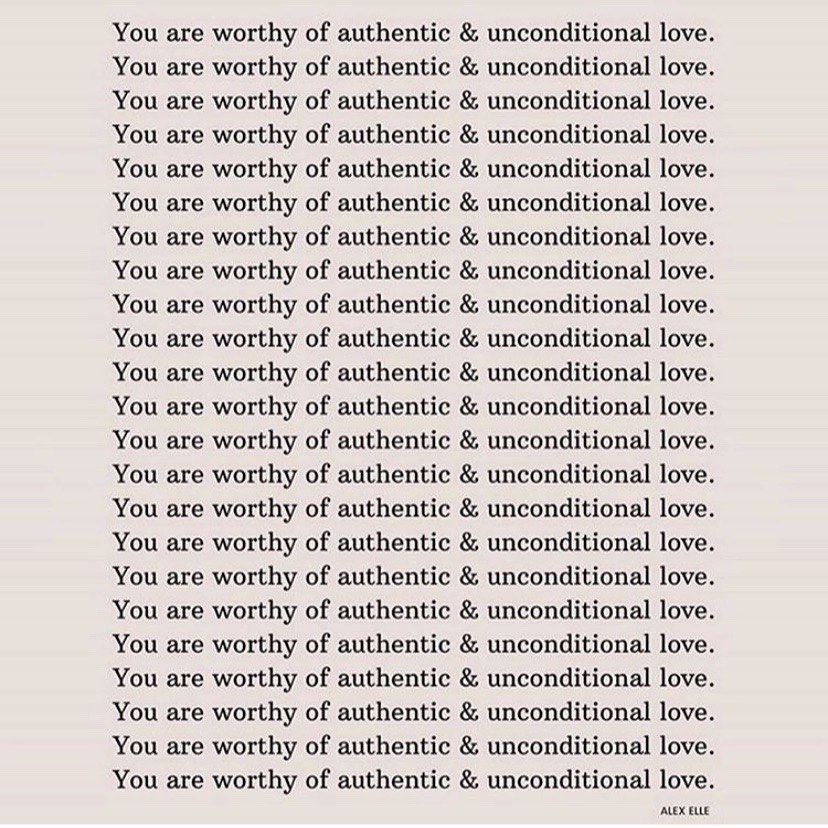 You are worthy of authentic & unconditional love.
You are worthy of authentic & unconditional love.
You are worthy of authentic & unconditional love.
You are worthy of authentic & unconditional love.
You are worthy of authentic & unconditional love.
You are worthy of authentic & unconditional love.
You are worthy of authentic & unconditional love.
You are worthy of authentic & unconditional love.
You are worthy of authentic & unconditional love.
You are worthy of authentic & unconditional love.
You are worthy of authentic & unconditional love.
You are worthy of authentic & unconditional love.
You are worthy of authentic & unconditional love.
You are worthy of authentic & unconditional love.
You are worthy of authentic & unconditional love.
You are worthy of authentic & unconditional love.
You are worthy of authentic & unconditional love.
You are worthy of authentic & unconditional love.
You are worthy of authentic & unconditional love.
You are worthy of authentic & unconditional love.
You are worthy of authentic & unconditional love.
You are worthy of authentic & unconditional love.
You are worthy of authentic & unconditional love.

ALEX ELLE